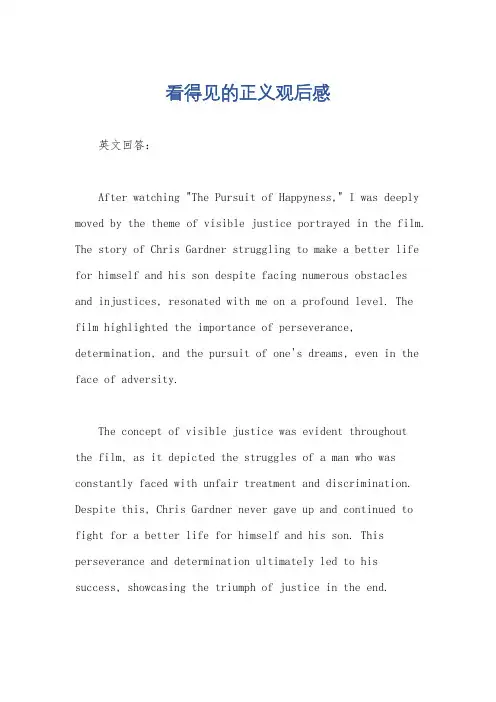 看得见的正义观后感

英文回答:

After watching "The Pursuit of Happyness," I was deeply moved by the theme of visible justice portrayed in the film. The story of Chris Gardner struggling to make a better life for himself and his son despite facing numerous obstacles and injustices, resonated with me on a profound level. The film highlighted the importance of perseverance, determination, and the pursuit of one's dreams, even in the face of adversity.

The concept of visible justice was evident throughout the film, as it depicted the struggles of a man who was constantly faced with unfair treatment and discrimination. Despite this, Chris Gardner never gave up and continued to fight for a better life for himself and his son. This perseverance and determination ultimately led to his success, showcasing the triumph of justice in the end.